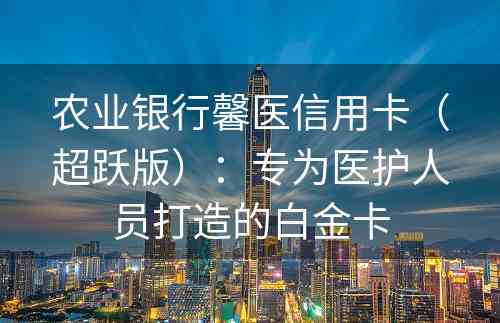 农业银行馨医信用卡（超跃版）：专为医护人员打造的白金卡